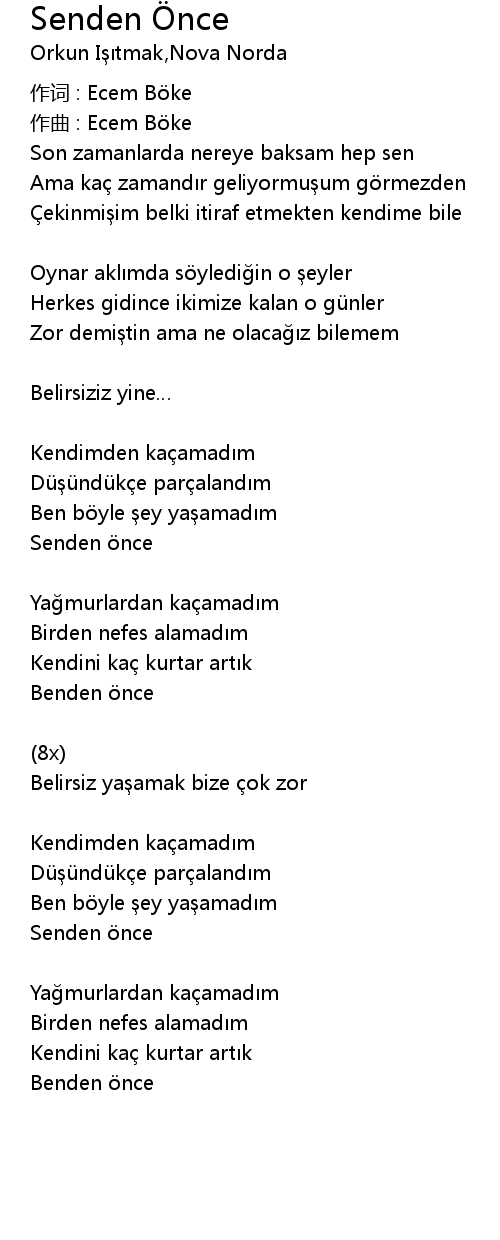 Senden Önce
Orkun Işıtmak,Nova Norda

作词 : Ecem Böke
作曲 : Ecem Böke
Son zamanlarda nereye baksam hep sen
Ama kaç zamandır geliyormuşum görmezden
Çekinmişim belki itiraf etmekten kendime bile

Oynar aklımda söylediğin o şeyler
Herkes gidince ikimize kalan o günler
Zor demiştin ama ne olacağız bilemem

Belirsiziz yine...

Kendimden kaçamadım
Düşündükçe parçalandım
Ben böyle şey yaşamadım
Senden önce

Yağmurlardan kaçamadım
Birden nefes alamadım
Kendini kaç kurtar artık
Benden önce

(8x)
Belirsiz yaşamak bize çok zor

Kendimden kaçamadım
Düşündükçe parçalandım
Ben böyle şey yaşamadım
Senden önce

Yağmurlardan kaçamadım
Birden nefes alamadım
Kendini kaç kurtar artık
Benden önce